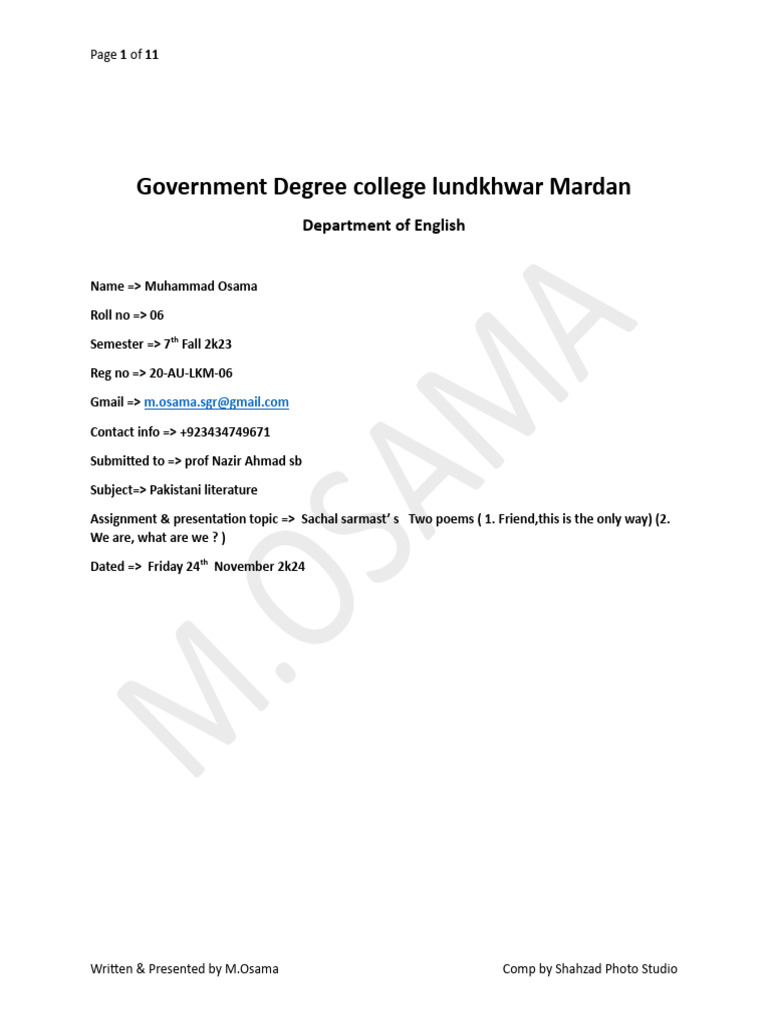 Page 1 of 11

Government Degree college lundkhwar Mardan

Department of English

Name => Muhammad Osama

Roll no => 06

Semester => 7$^{th}$ Fall 2k23

Reg no => 20-AU-LKM-06

Gmail => m.osama.sgr@gmail.com

Contact info => +923434749671

Submitted to => prof Nazir Ahmad sb

Subject=> Pakistani literature

Assignment & presentation topic => Sachal sarmast' s Two poems ( 1. Friend,this is the only way) (2. We are, what are we ? )

Dated => Friday 24$^{th}$ November 2k24

M.OSAMA

Written & Presented by M.Osama

Comp by Shahzad Photo Studio